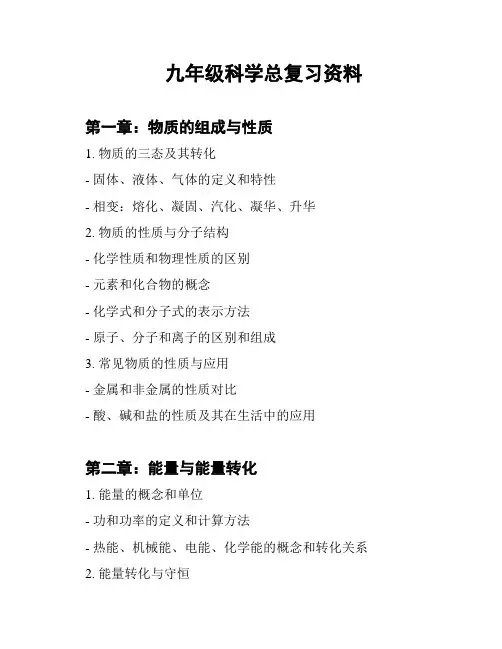 九年级科学总复习资料

第一章：物质的组成与性质

1. 物质的三态及其转化

- 固体、液体、气体的定义和特性

- 相变：熔化、凝固、汽化、凝华、升华

2. 物质的性质与分子结构

- 化学性质和物理性质的区别

- 元素和化合物的概念

- 化学式和分子式的表示方法

- 原子、分子和离子的区别和组成

3. 常见物质的性质与应用

- 金属和非金属的性质对比

- 酸、碱和盐的性质及其在生活中的应用

第二章：能量与能量转化

1. 能量的概念和单位

- 功和功率的定义和计算方法

- 热能、机械能、电能、化学能的概念和转化关系

2. 能量转化与守恒